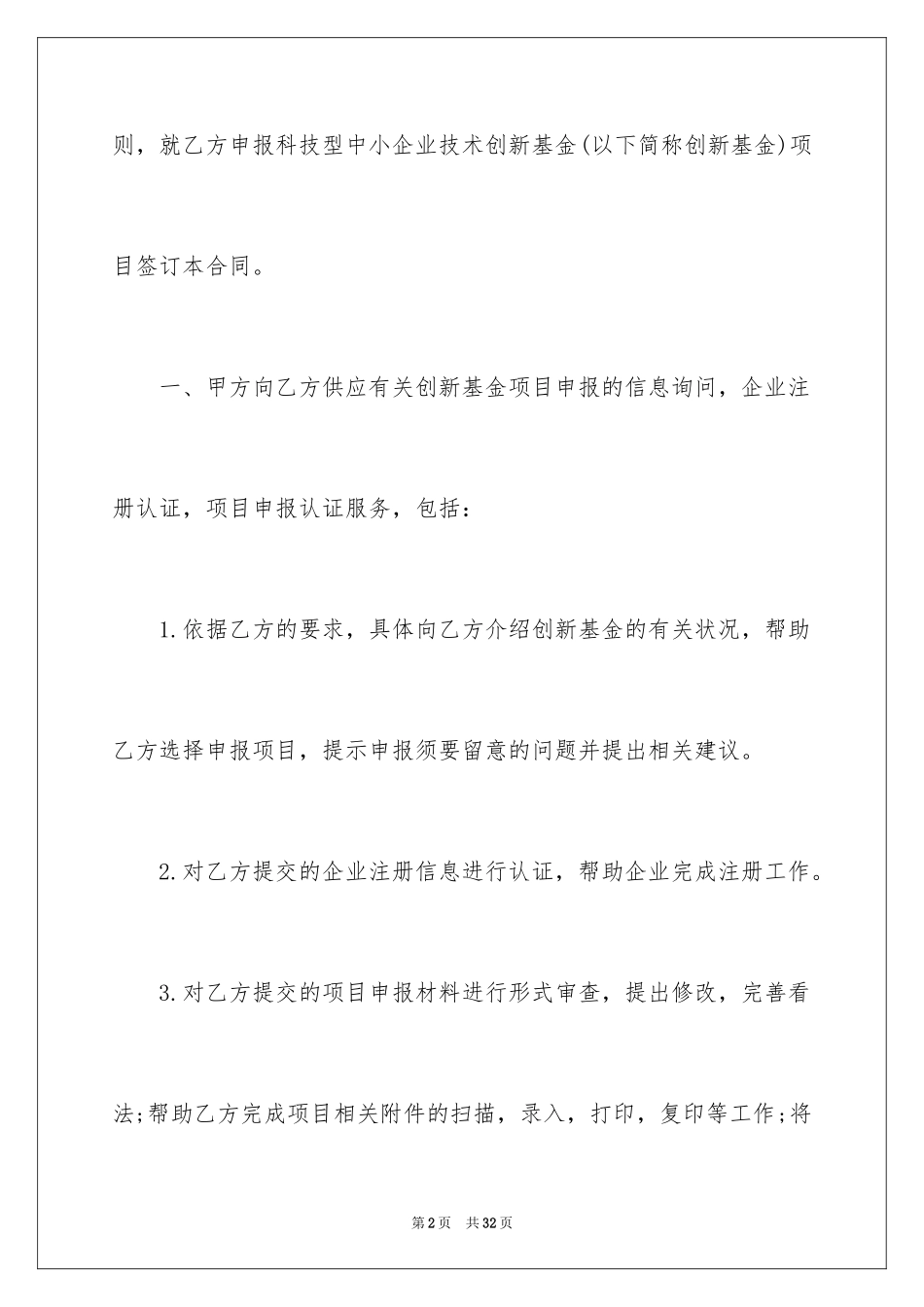 则，就乙方申报科技型中小企业技术创新基金(以下简称创新基金)项目签订本合同。

一、甲方向乙方供应有关创新基金项目申报的信息询问，企业注册认证，项目申报认证服务，包括：

1.依据乙方的要求，具体向乙方介绍创新基金的有关状况，帮助乙方选择申报项目，提示申报须要留意的问题并提出相关建议。

2.对乙方提交的企业注册信息进行认证，帮助企业完成注册工作。

3.对乙方提交的项目申报材料进行形式审查，提出修改，完善看法;帮助乙方完成项目相关附件的扫描，录入，打印，复印等工作;将

第2页 共32页